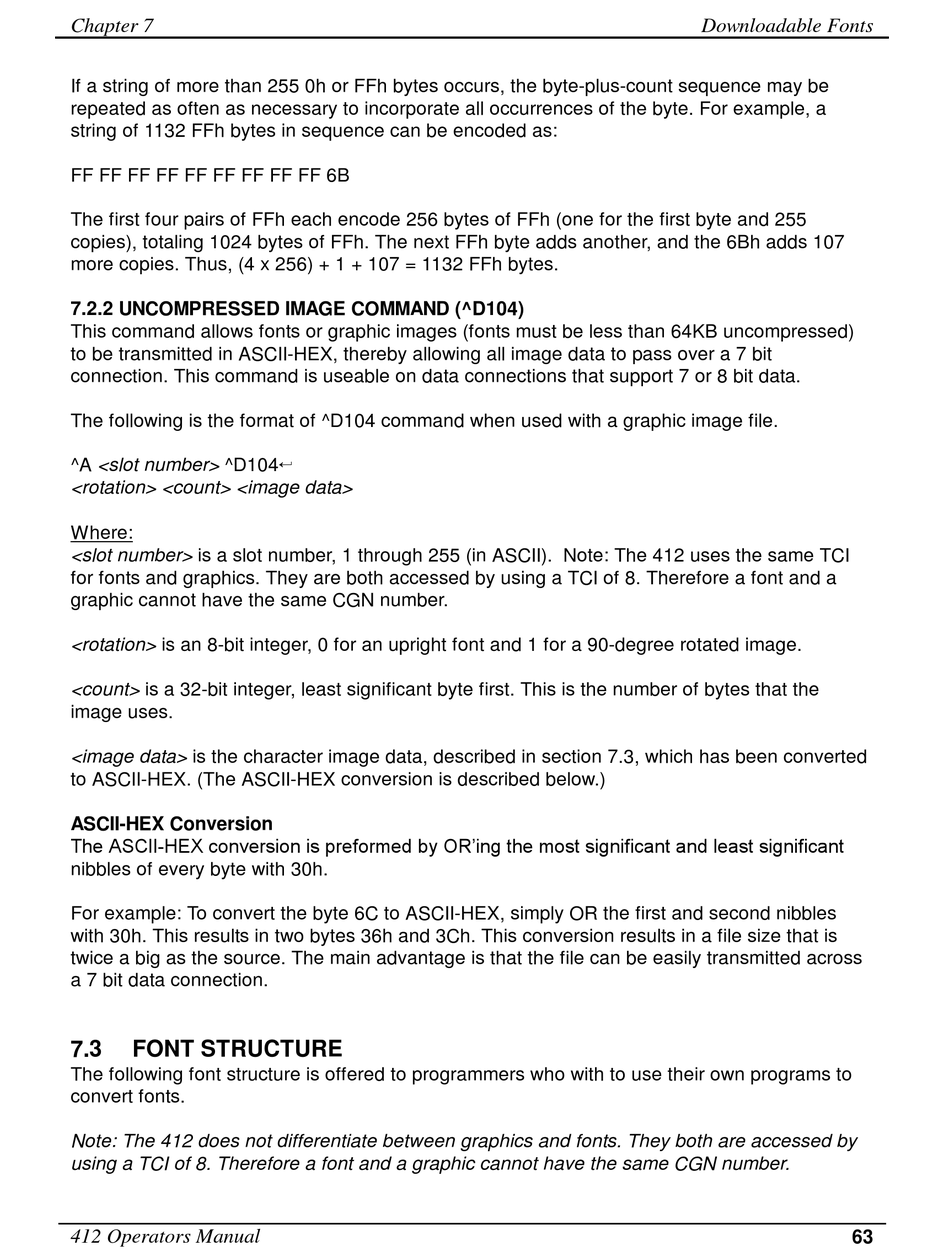 Chapter 7 Downloadable Fonts

If a string of more than 255 0h or FFh bytes occurs, the byte-plus-count sequence may be repeated as often as necessary to incorporate all occurrences of the byte. For example, a string of 1132 FFh bytes in sequence can be encoded as:

FF FF FF FF FF FF FF FF FF 6B

The first four pairs of FFh each encode 256 bytes of FFh (one for the first byte and 255 copies), totaling 1024 bytes of FFh. The next FFh byte adds another, and the 6Bh adds 107 more copies. Thus, (4 x 256) + 1 + 107 = 1132 FFh bytes.

7.2.2 UNCOMPRESSED IMAGE COMMAND (^D104)
This command allows fonts or graphic images (fonts must be less than 64KB uncompressed) to be transmitted in ASCII-HEX, thereby allowing all image data to pass over a 7 bit connection. This command is useable on data connections that support 7 or 8 bit data.

The following is the format of ^D104 command when used with a graphic image file.

^A <slot number> ^D104↵
<rotation> <count> <image data>

Where:
<slot number> is a slot number, 1 through 255 (in ASCII). Note: The 412 uses the same TCI for fonts and graphics. They are both accessed by using a TCI of 8. Therefore a font and a graphic cannot have the same CGN number.

<rotation> is an 8-bit integer, 0 for an upright font and 1 for a 90-degree rotated image.

<count> is a 32-bit integer, least significant byte first. This is the number of bytes that the image uses.

<image data> is the character image data, described in section 7.3, which has been converted to ASCII-HEX. (The ASCII-HEX conversion is described below.)

ASCII-HEX Conversion
The ASCII-HEX conversion is preformed by OR'ing the most significant and least significant nibbles of every byte with 30h.

For example: To convert the byte 6C to ASCII-HEX, simply OR the first and second nibbles with 30h. This results in two bytes 36h and 3Ch. This conversion results in a file size that is twice a big as the source. The main advantage is that the file can be easily transmitted across a 7 bit data connection.

7.3 FONT STRUCTURE
The following font structure is offered to programmers who with to use their own programs to convert fonts.

Note: The 412 does not differentiate between graphics and fonts. They both are accessed by using a TCI of 8. Therefore a font and a graphic cannot have the same CGN number.

412 Operators Manual 63